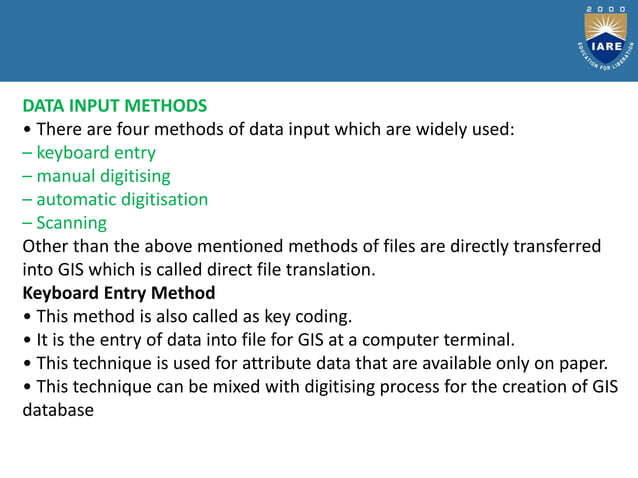 2000
IARE
EDUCATION FOR LIBERATION

DATA INPUT METHODS
• There are four methods of data input which are widely used:
– keyboard entry
– manual digitising
– automatic digitisation
– Scanning
Other than the above mentioned methods of files are directly transferred into GIS which is called direct file translation.
Keyboard Entry Method
• This method is also called as key coding.
• It is the entry of data into file for GIS at a computer terminal.
• This technique is used for attribute data that are available only on paper.
• This technique can be mixed with digitising process for the creation of GIS database